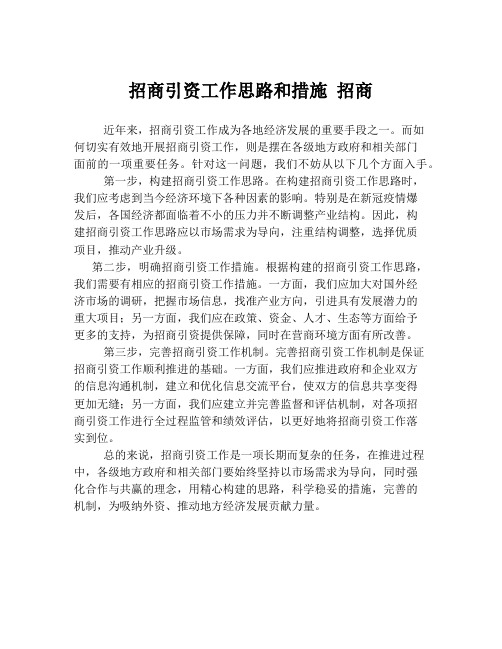 招商引资工作思路和措施 招商

近年来，招商引资工作成为各地经济发展的重要手段之一。而如何切实有效地开展招商引资工作，则是摆在各级地方政府和相关部门面前的一项重要任务。针对这一问题，我们不妨从以下几个方面入手。

第一步，构建招商引资工作思路。在构建招商引资工作思路时，我们应考虑到当今经济环境下各种因素的影响。特别是在新冠疫情爆发后，各国经济都面临着不小的压力并不断调整产业结构。因此，构建招商引资工作思路应以市场需求为导向，注重结构调整，选择优质项目，推动产业升级。

第二步，明确招商引资工作措施。根据构建的招商引资工作思路，我们需要有相应的招商引资工作措施。一方面，我们应加大对国外经济市场的调研，把握市场信息，找准产业方向，引进具有发展潜力的重大项目；另一方面，我们应在政策、资金、人才、生态等方面给予更多的支持，为招商引资提供保障，同时在营商环境方面有所改善。

第三步，完善招商引资工作机制。完善招商引资工作机制是保证招商引资工作顺利推进的基础。一方面，我们应推进政府和企业双方的信息沟通机制，建立和优化信息交流平台，使双方的信息共享变得更加无缝；另一方面，我们应建立并完善监督和评估机制，对各项招商引资工作进行全过程监管和绩效评估，以更好地将招商引资工作落实到位。

总的来说，招商引资工作是一项长期而复杂的任务，在推进过程中，各级地方政府和相关部门要始终坚持以市场需求为导向，同时强化合作与共赢的理念，用精心构建的思路，科学稳妥的措施，完善的机制，为吸纳外资、推动地方经济发展贡献力量。